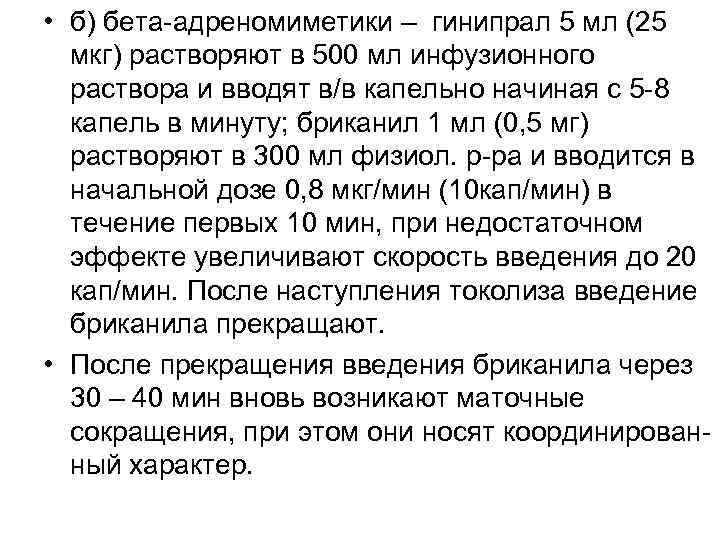 • б) бета-адреномиметики – гинипрал 5 мл (25 мкг) растворяют в 500 мл инфузионного раствора и вводят в/в капельно начиная с 5-8 капель в минуту; бриканил 1 мл (0,5 мг) растворяют в 300 мл физиол. р-ра и вводится в начальной дозе 0,8 мкг/мин (10кап/мин) в течение первых 10 мин, при недостаточном эффекте увеличивают скорость введения до 20 кап/мин. После наступления токолиза введение бриканила прекращают.

• После прекращения введения бриканила через 30 – 40 мин вновь возникают маточные сокращения, при этом они носят координированный характер.